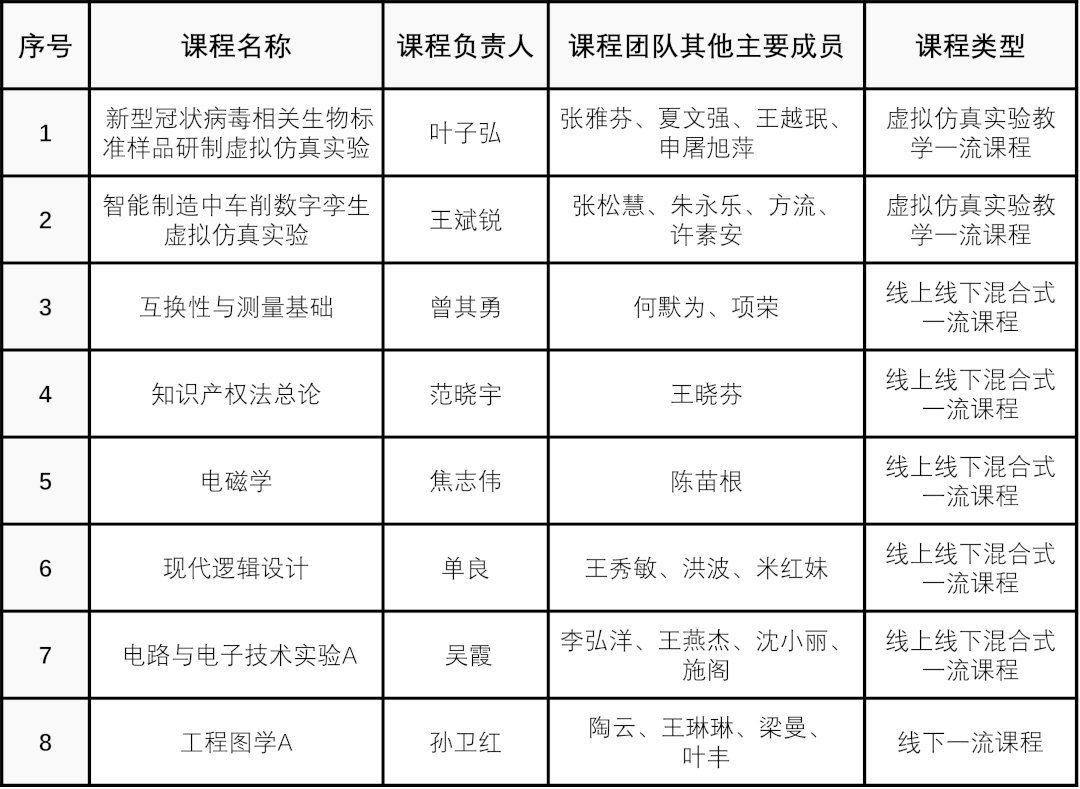 | 序号 | 课程名称 | 课程负责人 | 课程团队其他主要成员 | 课程类型 |
|---|---|---|---|---|
| 1 | 新型冠状病毒相关生物标准样品研制虚拟仿真实验 | 叶子弘 | 张雅芬、夏文强、王越珉、申屠旭萍 | 虚拟仿真实验教学一流课程 |
| 2 | 智能制造中车削数字孪生虚拟仿真实验 | 王斌锐 | 张松慧、朱永乐、方流、许素安 | 虚拟仿真实验教学一流课程 |
| 3 | 互换性与测量基础 | 曾其勇 | 何默为、项荣 | 线上线下混合式一流课程 |
| 4 | 知识产权法总论 | 范晓宇 | 王晓芬 | 线上线下混合式一流课程 |
| 5 | 电磁学 | 焦志伟 | 陈苗根 | 线上线下混合式一流课程 |
| 6 | 现代逻辑设计 | 单良 | 王秀敏、洪波、米红妹 | 线上线下混合式一流课程 |
| 7 | 电路与电子技术实验A | 吴霞 | 李弘洋、王燕杰、沈小丽、施阁 | 线上线下混合式一流课程 |
| 8 | 工程图学A | 孙卫红 | 陶云、王琳琳、梁曼、叶丰 | 线下一流课程 |